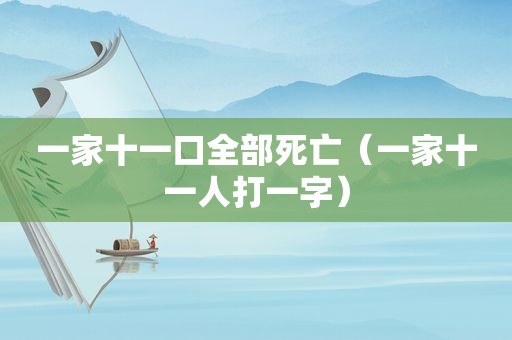 一家十一口全部死亡（一家十一人打一字）